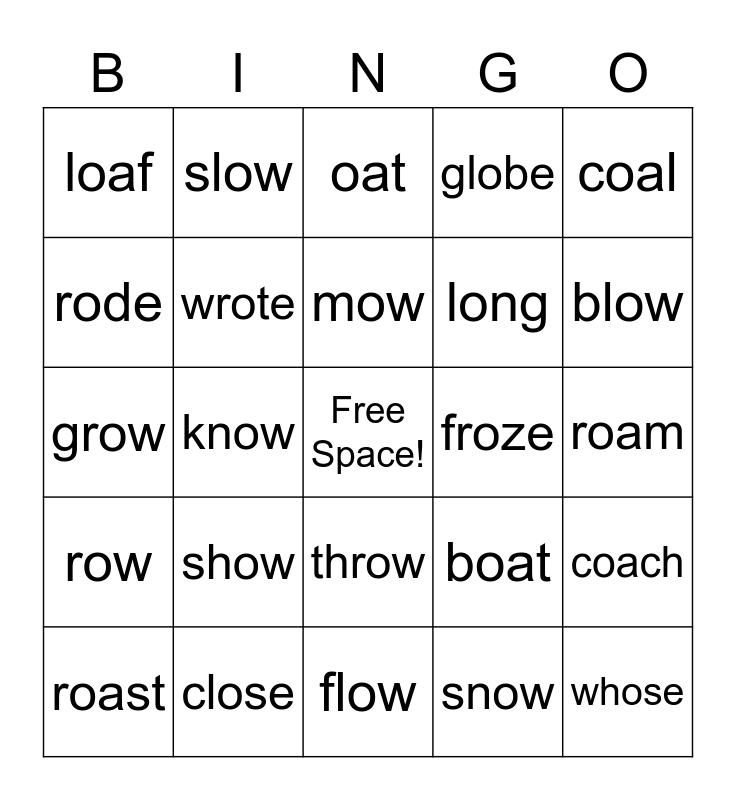 | B | I | N | G | O |
|---|---|---|---|---|
| loaf | slow | oat | globe | coal |
| rode | wrote | mow | long | blow |
| grow | know | Free Space! | froze | roam |
| row | show | throw | boat | coach |
| roast | close | flow | snow | whose |